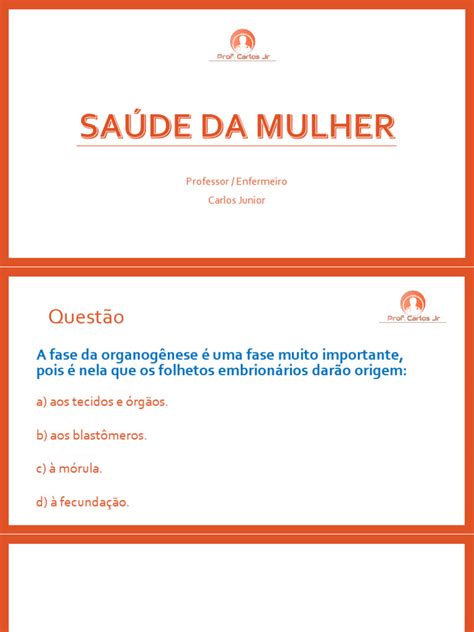 Prof. Carlos Jr

SAÚDE DA MULHER

Professor / Enfermeiro

Carlos Junior

Questão

Prof. Carlos Jr

A fase da organogênese é uma fase muito importante, pois é nela que os folhetos embrionários darão origem:

a) aos tecidos e órgãos.

b) aos blastômeros.

c) à mórula.

d) à fecundação.